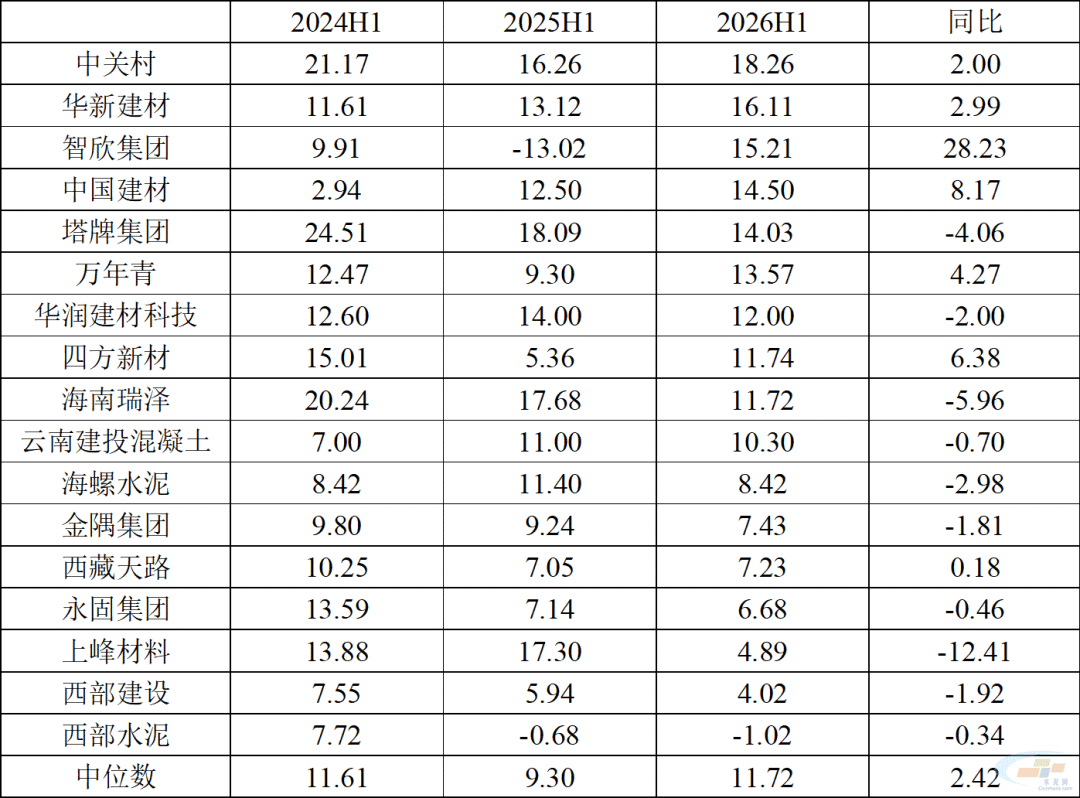 |  | 2024H1 | 2025H1 | 2026H1 | 同比 |
|---|---|---|---|---|
| 中关村 | 21.17 | 16.26 | 18.26 | 2.00 |
| 华新建材 | 11.61 | 13.12 | 16.11 | 2.99 |
| 智欣集团 | 9.91 | -13.02 | 15.21 | 28.23 |
| 中国建材 | 2.94 | 12.50 | 14.50 | 8.17 |
| 塔牌集团 | 24.51 | 18.09 | 14.03 | -4.06 |
| 万年青 | 12.47 | 9.30 | 13.57 | 4.27 |
| 华润建材科技 | 12.60 | 14.00 | 12.00 | -2.00 |
| 四方新材 | 15.01 | 5.36 | 11.74 | 6.38 |
| 海南瑞泽 | 20.24 | 17.68 | 11.72 | -5.96 |
| 云南建投混凝土 | 7.00 | 11.00 | 10.30 | -0.70 |
| 海螺水泥 | 8.42 | 11.40 | 8.42 | -2.98 |
| 金隅集团 | 9.80 | 9.24 | 7.43 | -1.81 |
| 西藏天路 | 10.25 | 7.05 | 7.23 | 0.18 |
| 永固集团 | 13.59 | 7.14 | 6.68 | -0.46 |
| 上峰材料 | 13.88 | 17.30 | 4.89 | -12.41 |
| 西部建设 | 7.55 | 5.94 | 4.02 | -1.92 |
| 西部水泥 | 7.72 | -0.68 | -1.02 | -0.34 |
| 中位数 | 11.61 | 9.30 | 11.72 | 2.42 |